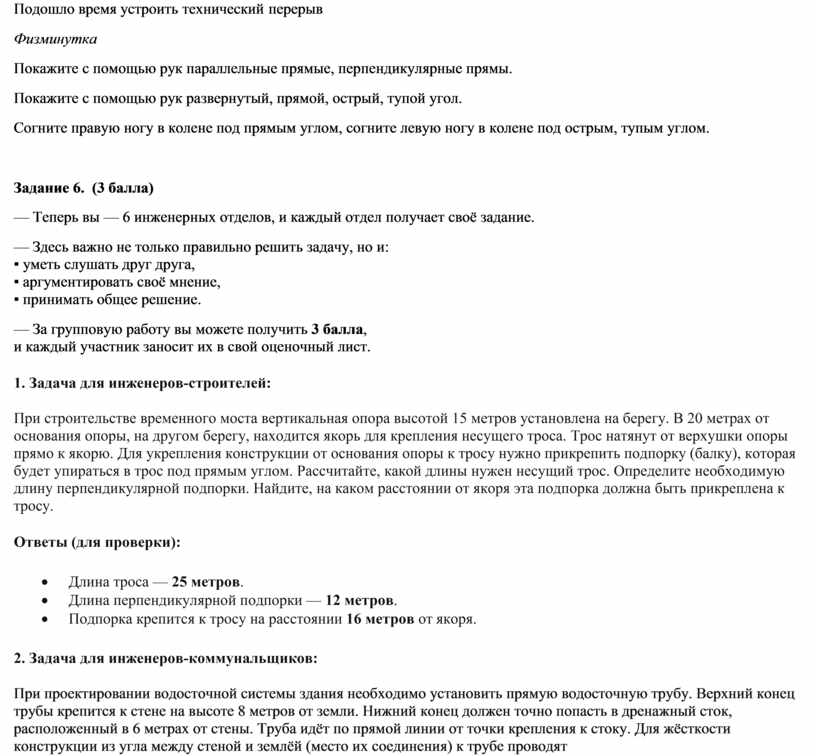 Подошло время устроить технический перерыв

Физминутка

Покажите с помощью рук параллельные прямые, перпендикулярные прямы.

Покажите с помощью рук развернутый, прямой, острый, тупой угол.

Согните правую ногу в колене под прямым углом, согните левую ногу в колене под острым, тупым углом.

Задание 6. (3 балла)

— Теперь вы — 6 инженерных отделов, и каждый отдел получает своё задание.

— Здесь важно не только правильно решить задачу, но и:
▪ уметь слушать друг друга,
▪ аргументировать своё мнение,
▪ принимать общее решение.

— За групповую работу вы можете получить 3 балла,
и каждый участник заносит их в свой оценочный лист.

1. Задача для инженеров-строителей:

При строительстве временного моста вертикальная опора высотой 15 метров установлена на берегу. В 20 метрах от основания опоры, на другом берегу, находится якорь для крепления несущего троса. Трос натянут от верхушки опоры прямо к якорю. Для укрепления конструкции от основания опоры к тросу нужно прикрепить подпорку (балку), которая будет упираться в трос под прямым углом. Рассчитайте, какой длины нужен несущий трос. Определите необходимую длину перпендикулярной подпорки. Найдите, на каком расстоянии от якоря эта подпорка должна быть прикреплена к тросу.

Ответы (для проверки):

• Длина троса — 25 метров.
• Длина перпендикулярной подпорки — 12 метров.
• Подпорка крепится к тросу на расстоянии 16 метров от якоря.

2. Задача для инженеров-коммунальщиков:

При проектировании водосточной системы здания необходимо установить прямую водосточную трубу. Верхний конец трубы крепится к стене на высоте 8 метров от земли. Нижний конец должен точно попасть в дренажный сток, расположенный в 6 метрах от стены. Труба идёт по прямой линии от точки крепления к стоку. Для жёсткости конструкции из угла между стеной и землёй (место их соединения) к трубе проводят